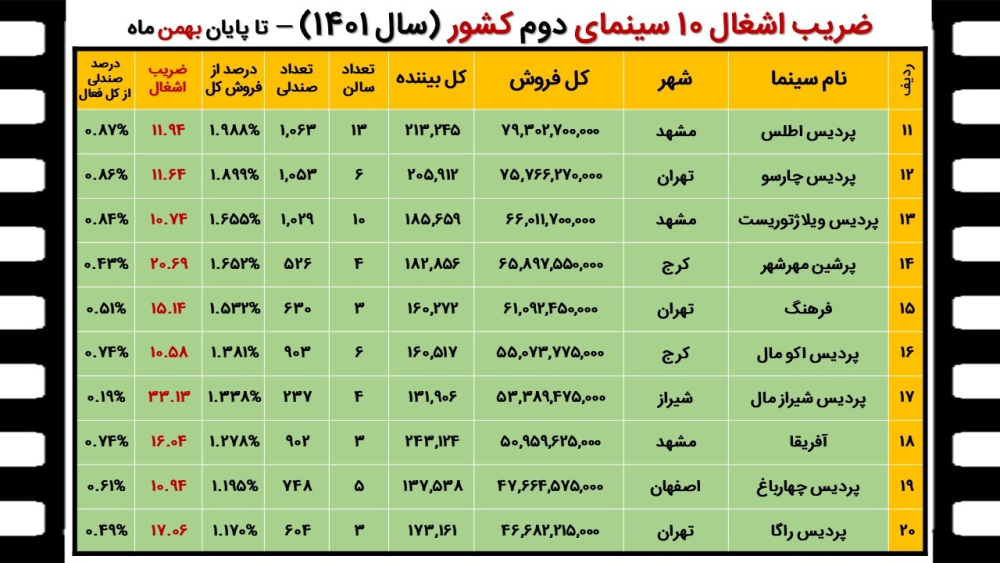 ضریب اشغال ۱۰ سینمای دوم کشور (سال ۱۴۰۱) – تا پایان بهمن ماه

| ردیف | نام سینما | شهر | کل فروش | کل بیننده | تعداد سالن | تعداد صندلی | درصد از فروش کل | ضریب اشغال | درصد صندلی از کل فعال |
|---|---|---|---|---|---|---|---|---|---|
| ۱۱ | پردیس اطلس | مشهد | ۷۹,۳۰۲,۷۰۰,۰۰۰ | ۲۱۳,۲۴۵ | ۱۳ | ۱,۰۶۳ | ۱.۹۸۸% | ۱۱.۹۴ | ۰.۸۷% |
| ۱۲ | پردیس چارسو | تهران | ۷۵,۷۶۶,۲۷۰,۰۰۰ | ۲۰۵,۹۱۲ | ۶ | ۱,۰۵۳ | ۱.۸۹۹% | ۱۱.۶۴ | ۰.۸۶% |
| ۱۳ | پردیس ویلاژتوریست | مشهد | ۶۶,۰۱۱,۷۰۰,۰۰۰ | ۱۸۵,۶۵۹ | ۱۰ | ۱,۰۲۹ | ۱.۶۵۵% | ۱۰.۷۴ | ۰.۸۴% |
| ۱۴ | پرشین مهرشهر | کرج | ۶۵,۸۹۷,۵۵۰,۰۰۰ | ۱۸۲,۸۵۶ | ۴ | ۵۲۶ | ۱.۶۵۲% | ۲۰.۶۹ | ۰.۴۳% |
| ۱۵ | فرهنگ | تهران | ۶۱,۰۹۲,۴۵۰,۰۰۰ | ۱۶۰,۲۷۲ | ۳ | ۶۳۰ | ۱.۵۳۲% | ۱۵.۱۴ | ۰.۵۱% |
| ۱۶ | پردیس اکو مال | کرج | ۵۵,۰۷۳,۷۷۵,۰۰۰ | ۱۶۰,۵۱۷ | ۶ | ۹۰۳ | ۱.۳۸۱% | ۱۰.۵۸ | ۰.۷۴% |
| ۱۷ | پردیس شیراز مال | شیراز | ۵۳,۳۸۹,۴۷۵,۰۰۰ | ۱۳۱,۹۰۶ | ۴ | ۲۳۷ | ۱.۳۳۸% | ۳۳.۱۳ | ۰.۱۹% |
| ۱۸ | آفریقا | مشهد | ۵۰,۹۵۹,۶۲۵,۰۰۰ | ۲۴۳,۱۲۴ | ۳ | ۹۰۲ | ۱.۲۷۸% | ۱۶.۰۴ | ۰.۷۴% |
| ۱۹ | پردیس چهارباغ | اصفهان | ۴۷,۶۶۴,۵۷۵,۰۰۰ | ۱۳۷,۵۳۸ | ۵ | ۷۴۸ | ۱.۱۹۵% | ۱۰.۹۴ | ۰.۶۱% |
| ۲۰ | پردیس راگا | تهران | ۴۶,۶۸۲,۲۱۵,۰۰۰ | ۱۷۳,۱۶۱ | ۳ | ۶۰۴ | ۱.۱۷۰% | ۱۷.۰۶ | ۰.۴۹% |